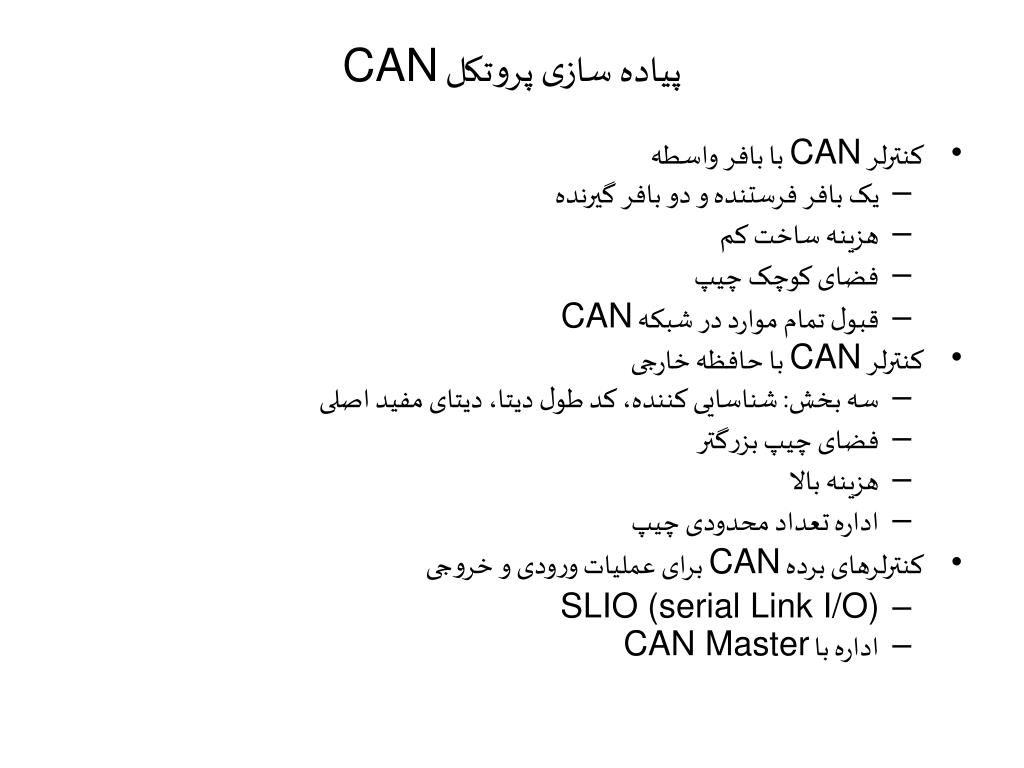 پیاده سازی پروتکل CAN

• کنترلر CAN با بافر واسطه
– یک بافر فرستنده و دو بافر گیرنده
– هزینه ساخت کم
– فضای کوچک چیپ
– قبول تمام موارد در شبکه CAN
• کنترلر CAN با حافظه خارجی
– سه بخش: شناسایی کننده، کد طول دیتا، دیتای مفید اصلی
– فضای چیپ بزرگتر
– هزینه بالا
– اداره تعداد محدودی چیپ
• کنترلرهای برده CAN برای عملیات ورودی و خروجی
– SLIO (serial Link I/O)
– اداره با CAN Master